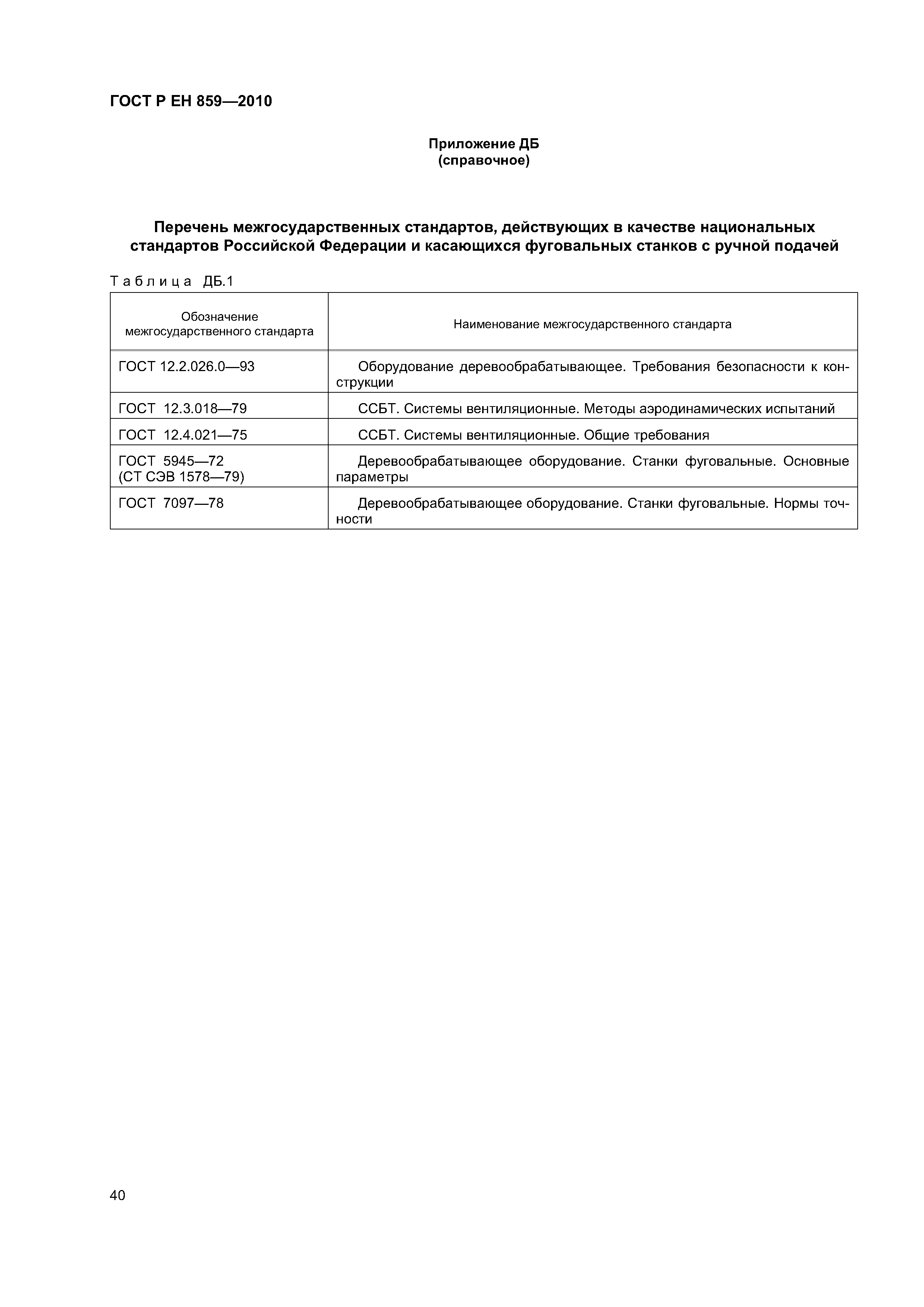 ГОСТ Р ЕН 859—2010

Приложение ДБ
(справочное)

Перечень межгосударственных стандартов, действующих в качестве национальных стандартов Российской Федерации и касающихся фуговальных станков с ручной подачей

Таблица ДБ.1

| Обозначение межгосударственного стандарта | Наименование межгосударственного стандарта |
|---|---|
| ГОСТ 12.2.026.0—93 | Оборудование деревообрабатывающее. Требования безопасности к конструкции |
| ГОСТ 12.3.018—79 | ССБТ. Системы вентиляционные. Методы аэродинамических испытаний |
| ГОСТ 12.4.021—75 | ССБТ. Системы вентиляционные. Общие требования |
| ГОСТ 5945—72 (СТ СЭВ 1578—79) | Деревообрабатывающее оборудование. Станки фуговальные. Основные параметры |
| ГОСТ 7097—78 | Деревообрабатывающее оборудование. Станки фуговальные. Нормы точности |

40